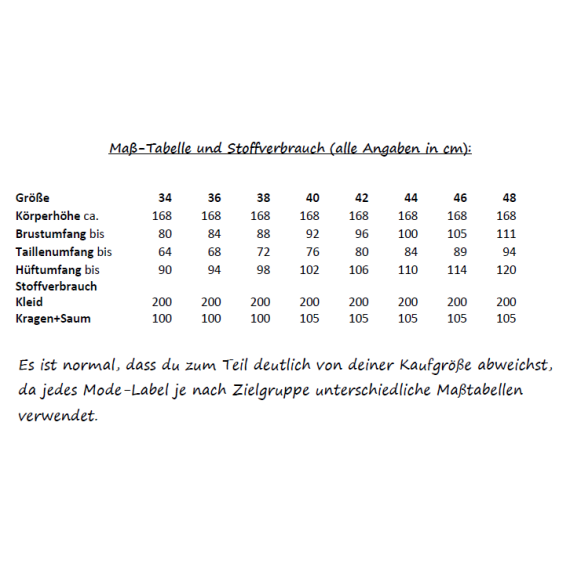 Maß-Tabelle und Stoffverbrauch (alle Angaben in cm):

| Größe | 34 | 36 | 38 | 40 | 42 | 44 | 46 | 48 |
|---|---|---|---|---|---|---|---|---|
| Körperhöhe ca. | 168 | 168 | 168 | 168 | 168 | 168 | 168 | 168 |
| Brustumfang bis | 80 | 84 | 88 | 92 | 96 | 100 | 105 | 111 |
| Taillenumfang bis | 64 | 68 | 72 | 76 | 80 | 84 | 89 | 94 |
| Hüftumfang bis | 90 | 94 | 98 | 102 | 106 | 110 | 114 | 120 |
| Stoffverbrauch | | | | | | | | |
| Kleid | 200 | 200 | 200 | 200 | 200 | 200 | 200 | 200 |
| Kragen+Saum | 100 | 100 | 100 | 105 | 105 | 105 | 105 | 105 |

Es ist normal, dass du zum Teil deutlich von deiner Kaufgröße abweichst, da jedes Mode-Label je nach Zielgruppe unterschiedliche Maßtabellen verwendet.